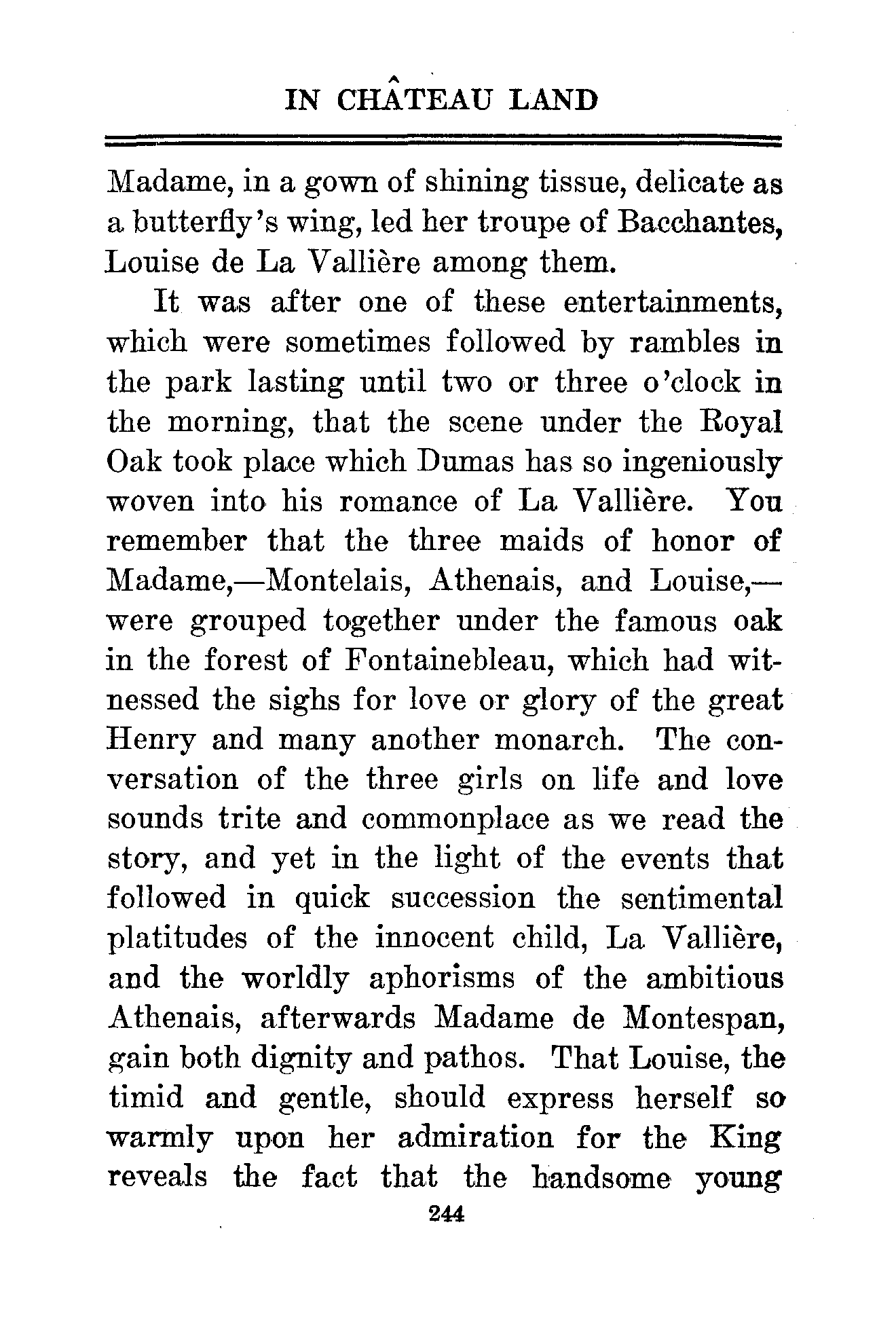 IN CHÂTEAU LAND

Madame, in a gown of shining tissue, delicate as a butterfly's wing, led her troupe of Bacchantes, Louise de La Vallière among them.

It was after one of these entertainments, which were sometimes followed by rambles in the park lasting until two or three o'clock in the morning, that the scene under the Royal Oak took place which Dumas has so ingeniously woven into his romance of La Vallière. You remember that the three maids of honor of Madame,—Montelais, Athenais, and Louise,—were grouped together under the famous oak in the forest of Fontainebleau, which had witnessed the sighs for love or glory of the great Henry and many another monarch. The conversation of the three girls on life and love sounds trite and commonplace as we read the story, and yet in the light of the events that followed in quick succession the sentimental platitudes of the innocent child, La Vallière, and the worldly aphorisms of the ambitious Athenais, afterwards Madame de Montespan, gain both dignity and pathos. That Louise, the timid and gentle, should express herself so warmly upon her admiration for the King reveals the fact that the handsome young

244